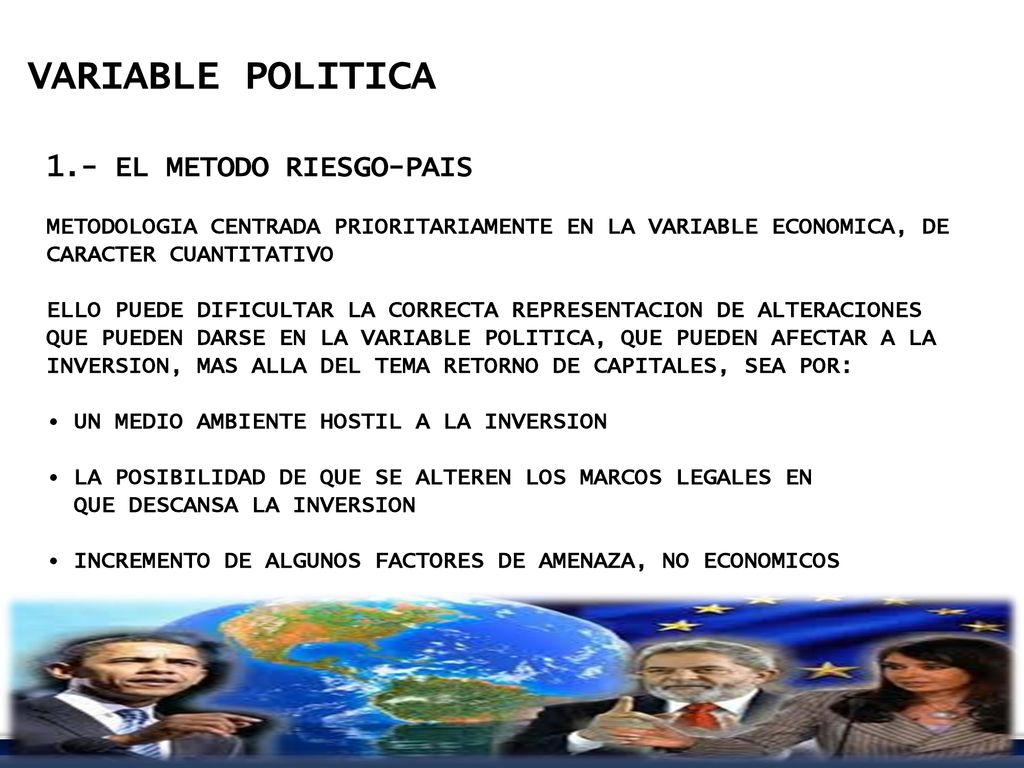 VARIABLE POLITICA

1.- EL METODO RIESGO-PAIS

METODOLOGIA CENTRADA PRIORITARIAMENTE EN LA VARIABLE ECONOMICA, DE CARACTER CUANTITATIVO

ELLO PUEDE DIFICULTAR LA CORRECTA REPRESENTACION DE ALTERACIONES QUE PUEDEN DARSE EN LA VARIABLE POLITICA, QUE PUEDEN AFECTAR A LA INVERSION, MAS ALLA DEL TEMA RETORNO DE CAPITALES, SEA POR:

• UN MEDIO AMBIENTE HOSTIL A LA INVERSION

• LA POSIBILIDAD DE QUE SE ALTEREN LOS MARCOS LEGALES EN QUE DESCANSA LA INVERSION

• INCREMENTO DE ALGUNOS FACTORES DE AMENAZA, NO ECONOMICOS